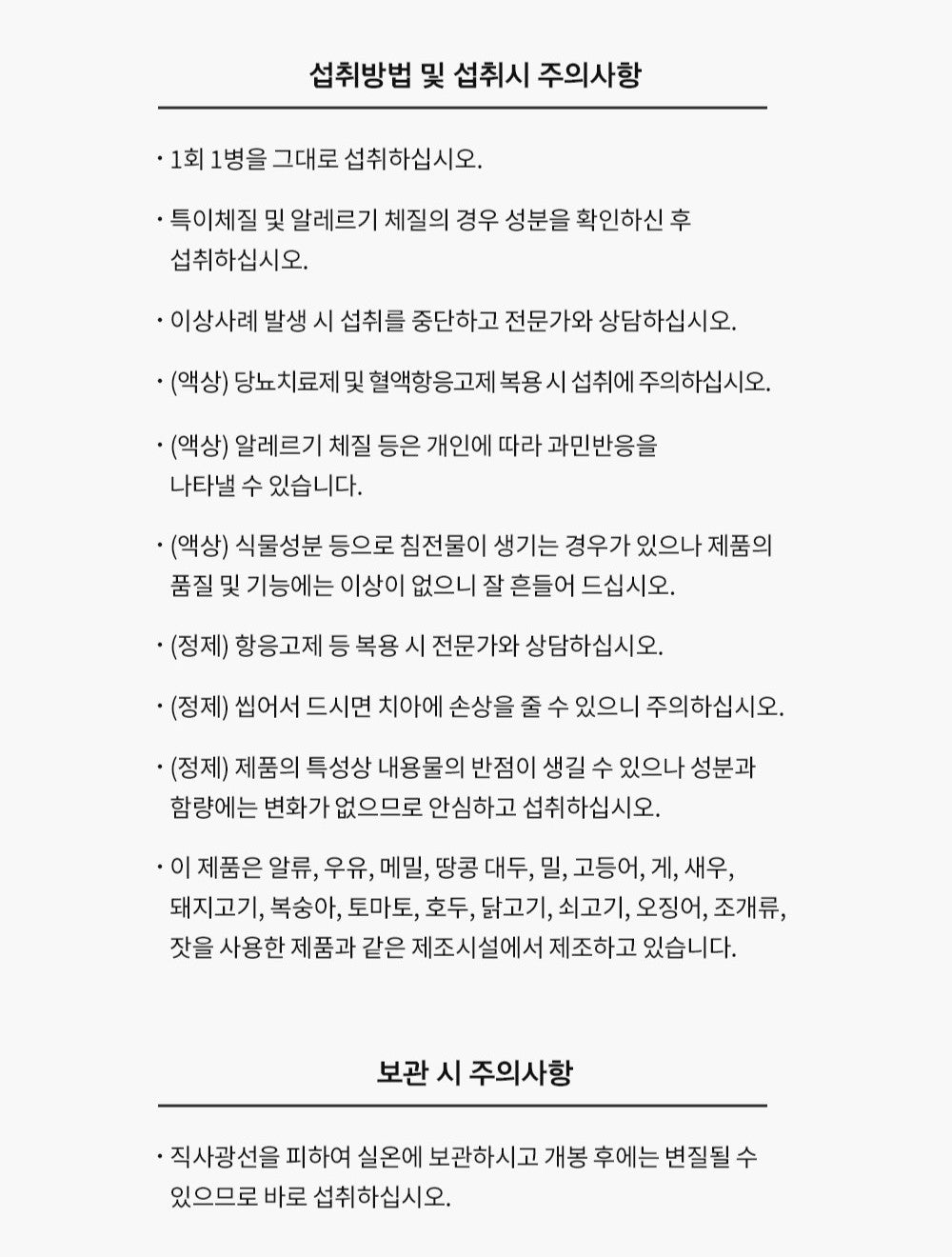 섭취방법 및 섭취시 주의사항

· 1회 1병을 그대로 섭취하십시오.

· 특이체질 및 알레르기 체질의 경우 성분을 확인하신 후 섭취하십시오.

· 이상사례 발생 시 섭취를 중단하고 전문가와 상담하십시오.

· (액상) 당뇨치료제 및 혈액항응고제 복용 시 섭취에 주의하십시오.

· (액상) 알레르기 체질 등은 개인에 따라 과민반응을 나타낼 수 있습니다.

· (액상) 식물성분 등으로 침전물이 생기는 경우가 있으나 제품의 품질 및 기능에는 이상이 없으니 잘 흔들어 드십시오.

· (정제) 항응고제 등 복용 시 전문가와 상담하십시오.

· (정제) 씹어서 드시면 치아에 손상을 줄 수 있으니 주의하십시오.

· (정제) 제품의 특성상 내용물의 반점이 생길 수 있으나 성분과 함량에는 변화가 없으므로 안심하고 섭취하십시오.

· 이 제품은 알류, 우유, 메밀, 땅콩 대두, 밀, 고등어, 게, 새우, 돼지고기, 복숭아, 토마토, 호두, 닭고기, 쇠고기, 오징어, 조개류, 잣을 사용한 제품과 같은 제조시설에서 제조하고 있습니다.

보관 시 주의사항

· 직사광선을 피하여 실온에 보관하시고 개봉 후에는 변질될 수 있으므로 바로 섭취하십시오.